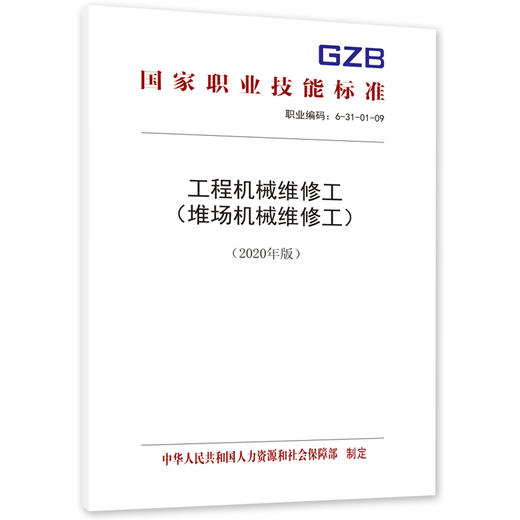 GZB

国家职业技能标准

职业编码：6-31-01-09

工程机械维修工
（堆场机械维修工）

（2020年版）

中华人民共和国人力资源和社会保障部　制定